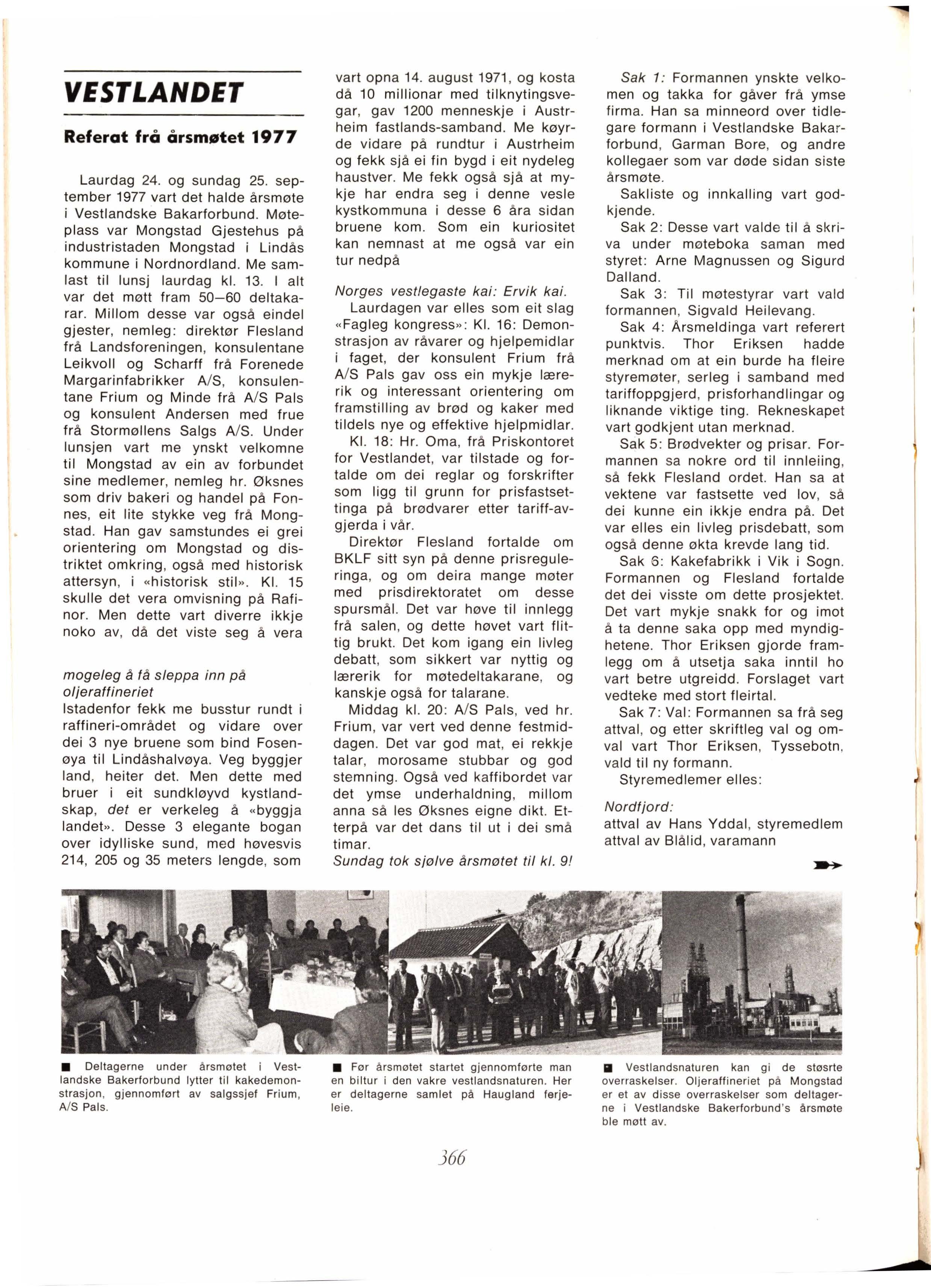 VESTLANDET

Referat frå årsmøtet 1977

Laurdag 24. og sundag 25. september 1977 vart det halde årsmøte i Vestlandske Bakarforbund. Møteplass var Mongstad Gjestehus på industristaden Mongstad i Lindås kommune i Nordnordland. Me samlast til lunsj laurdag kl. 13. I alt var det møtt fram 50—60 deltakarar. Millom desse var også eindel gjester, nemleg: direktør Flesland frå Landsforeningen, konsulentane Leikvoll og Scharff frå Forenede Margarinfabrikker A/S, konsulentane Frium og Minde frå A/S Pals og konsulent Andersen med frue frå Stormøllens Salgs A/S. Under lunsjen vart me ynskt velkomne til Mongstad av ein av forbundet sine medlemer, nemleg hr. Øksnes som driv bakeri og handel på Fonnes, eit lite stykke veg frå Mongstad. Han gav samstundes ei grei orientering om Mongstad og distriktet omkring, også med historisk attersyn, i «historisk stil». Kl. 15 skulle det vera omvisning på Rafinor. Men dette vart diverre ikkje noko av, då det viste seg å vera

mogeleg å få sleppa inn på oljeraffineriet
Istadenfor fekk me busstur rundt i raffineri-området og vidare over dei 3 nye bruene som bind Fosenøya til Lindåshalvøya. Veg byggjer land, heiter det. Men dette med bruer i eit sundkløyvd kystlandskap, det er verkeleg å «byggja landet». Desse 3 elegante bogan over idylliske sund, med høvesvis 214, 205 og 35 meters lengde, som vart opna 14. august 1971, og kosta då 10 millionar med tilknytingsvegar, gav 1200 menneskje i Austrheim fastlands-samband. Me køyrde vidare på rundtur i Austrheim og fekk sjå ei fin bygd i eit nydeleg haustver. Me fekk også sjå at mykje har endra seg i denne vesle kystkommuna i desse 6 åra sidan bruene kom. Som ein kuriositet kan nemnast at me også var ein tur nedpå

Norges vestlegaste kai: Ervik kai.
Laurdagen var elles som eit slag «Fagleg kongress»: Kl. 16: Demonstrasjon av råvarer og hjelpemidlar i faget, der konsulent Frium frå A/S Pals gav oss ein mykje lærerik og interessant orientering om framstilling av brød og kaker med tildels nye og effektive hjelpmidlar.
Kl. 18: Hr. Oma, frå Priskontoret for Vestlandet, var tilstade og fortalde om dei reglar og forskrifter som ligg til grunn for prisfastsettinga på brødvarer etter tariff-avgjerda i vår.
Direktør Flesland fortalde om BKLF sitt syn på denne prisreguleringa, og om deira mange møter med prisdirektoratet om desse spursmål. Det var høve til innlegg frå salen, og dette høvet vart flittig brukt. Det kom igang ein livleg debatt, som sikkert var nyttig og lærerik for møtedeltakarane, og kanskje også for talarane.
Middag kl. 20: A/S Pals, ved hr. Frium, var vert ved denne festmiddagen. Det var god mat, ei rekkje talar, morosame stubbar og god stemning. Også ved kaffibordet var det ymse underhaldning, millom anna så les Øksnes eigne dikt. Etterpå var det dans til ut i dei små timar.
Sundag tok sjølve årsmøtet til kl. 9!

Sak 1: Formannen ynskte velkomen og takka for gåver frå ymse firma. Han sa minneord over tidlegare formann i Vestlandske Bakarforbund, Garman Bore, og andre kollegaer som var døde sidan siste årsmøte.
Sakliste og innkalling vart godkjende.
Sak 2: Desse vart valde til å skriva under møteboka saman med styret: Arne Magnussen og Sigurd Dalland.
Sak 3: Til møtestyrar vart vald formannen, Sigvald Heilevang.
Sak 4: Årsmeldinga vart referert punktvis. Thor Eriksen hadde merknad om at ein burde ha fleire styremøter, serleg i samband med tariffoppgjerd, prisforhandlingar og liknande viktige ting. Rekneskapet vart godkjent utan merknad.
Sak 5: Brødvekter og prisar. Formannen sa nokre ord til innleiing, så fekk Flesland ordet. Han sa at vektene var fastsette ved lov, så dei kunne ein ikkje endra på. Det var elles ein livleg prisdebatt, som også denne økta krevde lang tid.
Sak 6: Kakefabrikk i Vik i Sogn. Formannen og Flesland fortalde det dei visste om dette prosjektet. Det vart mykje snakk for og imot å ta denne saka opp med myndighetene. Thor Eriksen gjorde framlegg om å utsetja saka inntil ho vart betre utgreidd. Forslaget vart vedteke med stort fleirtal.
Sak 7: Val: Formannen sa frå seg attval, og etter skriftleg val og omval vart Thor Eriksen, Tyssebotn, vald til ny formann.
Styremedlemer elles:

Nordfjord:
attval av Hans Yddal, styremedlem
attval av Blålid, varamann

■ Deltagerne under årsmøtet i Vestlandske Bakerforbund lytter til kakedemonstrasjon, gjennomført av salgssjef Frium, A/S Pals.

■ Før årsmøtet startet gjennomførte man en biltur i den vakre vestlandsnaturen. Her er deltagerne samlet på Haugland ferjeleie.

■ Vestlandsnaturen kan gi de støsrte overraskelser. Oljeraffineriet på Mongstad er et av disse overraskelser som deltagerne i Vestlandske Bakerforbund's årsmøte ble møtt av.

366